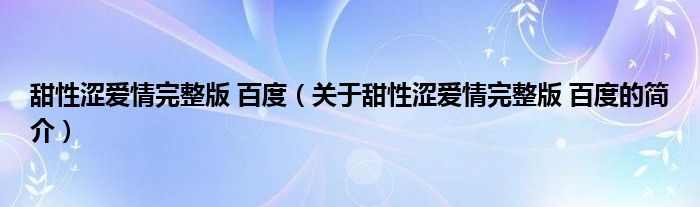 甜性涩爱情完整版 百度（关于甜性涩爱情完整版 百度的简介）